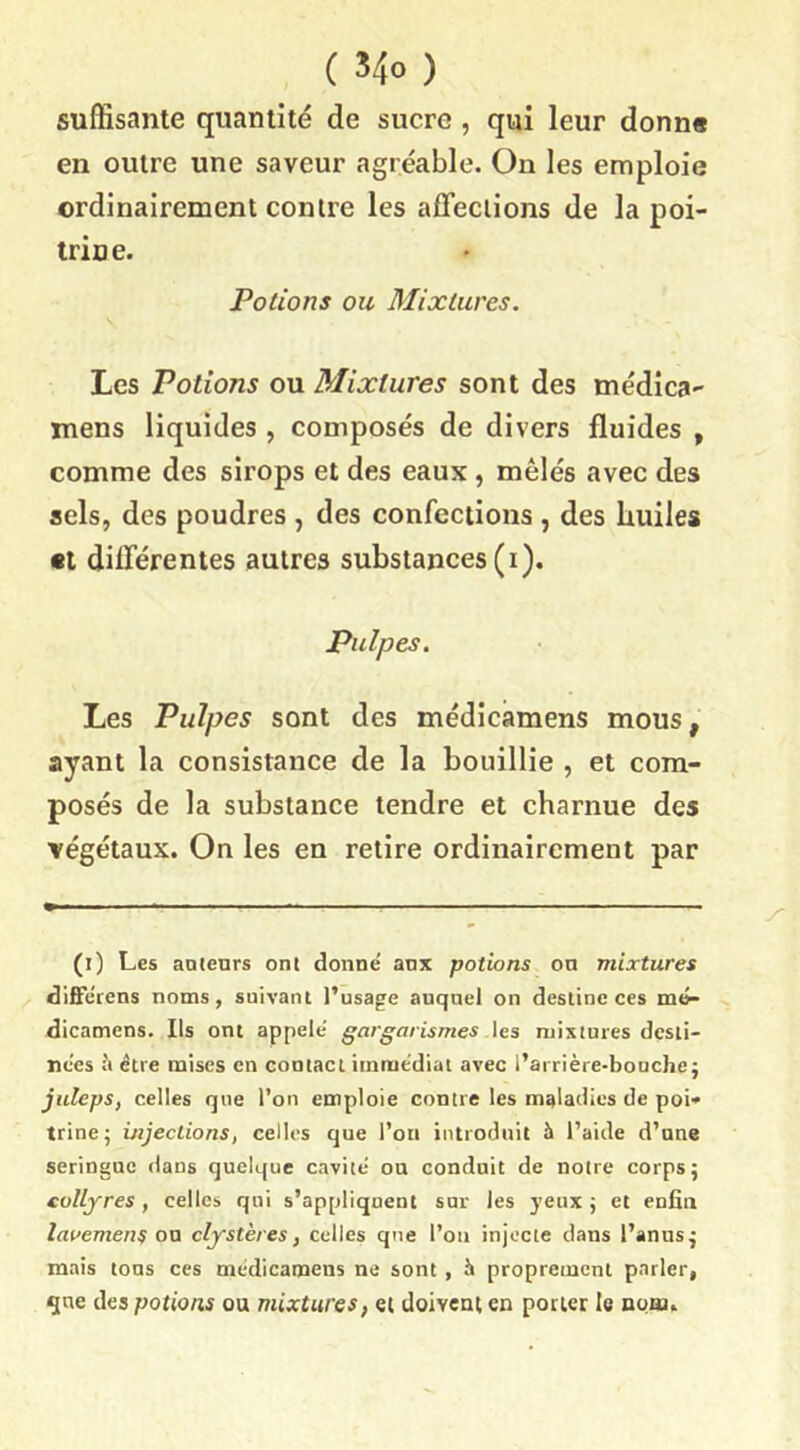 ( 340 )

suffisante quantité de sucre, qui leur donne en outre une saveur agréable. On les emploie ordinairement contre les affections de la poitrine.

Potions ou Mixtures.

Les Potions ou Mixtures sont des médicamens liquides, composés de divers fluides, comme des sirops et des eaux, mêlés avec des sels, des poudres, des confections, des huiles et différentes autres substances (1).

Pulpes.

Les Pulpes sont des médicamens mous, ayant la consistance de la bouillie, et composés de la substance tendre et charnue des végétaux. On les en retire ordinairement par

(1) Les auteurs ont donné aux potions ou mixtures différens noms, suivant l'usage auquel on destine ces médicamens. Ils ont appelé gargarismes les mixtures destinées à être mises en contact immédiat avec l'arrière-bouche; juleps, celles que l'on emploie contre les maladies de poitrine; injections, celles que l'on introduit à l'aide d'une seringue dans quelque cavité ou conduit de notre corps; collyres, celles qui s'appliquent sur les yeux; et enfin lavemens ou clystères, celles que l'on injecte dans l'anus; mais tous ces médicamens ne sont, à proprement parler, que des potions ou mixtures, et doivent en porter le nom.